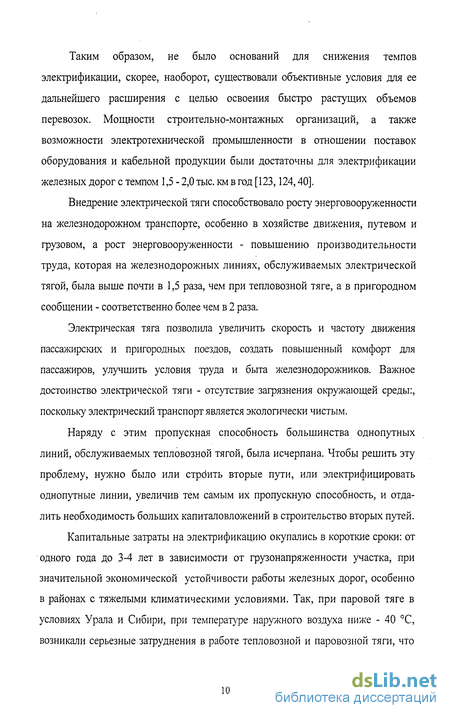 Таким образом, не было оснований для снижения темпов электрификации, скорее, наоборот, существовали объективные условия для ее дальнейшего расширения с целью освоения быстро растущих объемов перевозок. Мощности строительно-монтажных организаций, а также возможности электротехнической промышленности в отношении поставок оборудования и кабельной продукции были достаточны для электрификации железных дорог с темпом 1,5 - 2,0 тыс. км в год [123, 124, 40].

Внедрение электрической тяги способствовало росту энерговооруженности на железнодорожном транспорте, особенно в хозяйстве движения, путевом и грузовом, а рост энерговооруженности - повышению производительности труда, которая на железнодорожных линиях, обслуживаемых электрической тягой, была выше почти в 1,5 раза, чем при тепловозной тяге, а в пригородном сообщении - соответственно более чем в 2 раза.

Электрическая тяга позволила увеличить скорость и частоту движения пассажирских и пригородных поездов, создать повышенный комфорт для пассажиров, улучшить условия труда и быта железнодорожников. Важное достоинство электрической тяги - отсутствие загрязнения окружающей среды:, поскольку электрический транспорт является экологически чистым.

Наряду с этим пропускная способность большинства однопутных линий, обслуживаемых тепловозной тягой, была исчерпана. Чтобы решить эту проблему, нужно было или строить вторые пути, или электрифицировать однопутные линии, увеличив тем самым их пропускную способность, и отдалить необходимость больших капиталовложений в строительство вторых путей.

Капитальные затраты на электрификацию окупались в короткие сроки: от одного года до 3-4 лет в зависимости от грузонапряженности участка, при значительной экономической устойчивости работы железных дорог, особенно в районах с тяжелыми климатическими условиями. Так, при паровой тяге в условиях Урала и Сибири, при температуре наружного воздуха ниже - 40 °С, возникали серьезные затруднения в работе тепловозной и паровозной тяги, что

10

dsLib.net
библиотека диссертаций